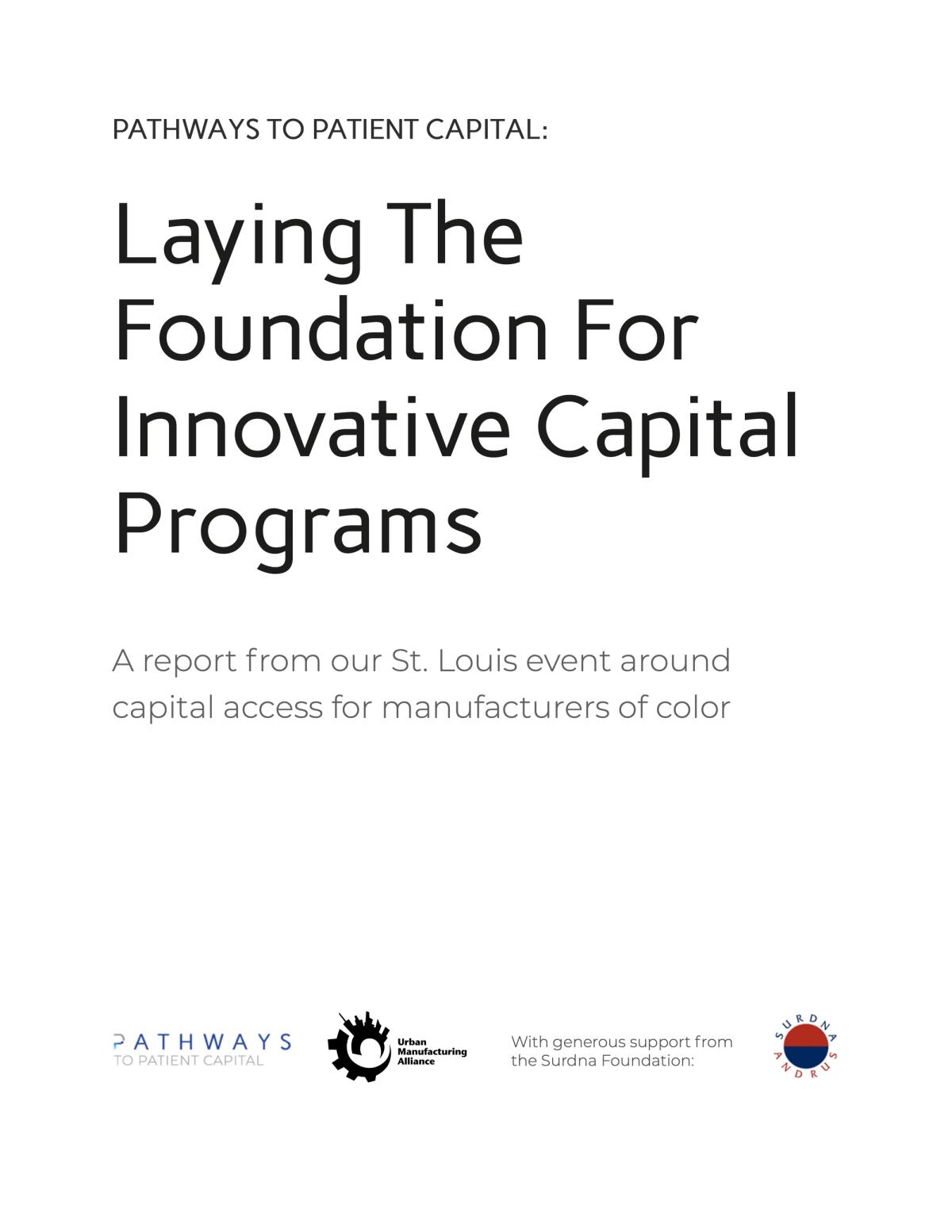 PATHWAYS TO PATIENT CAPITAL:

Laying The Foundation For Innovative Capital Programs

A report from our St. Louis event around capital access for manufacturers of color

PATHWAYS
TO PATIENT CAPITAL

Urban
Manufacturing
Alliance

With generous support from the Surdna Foundation:

SURDNA
ANDRUS